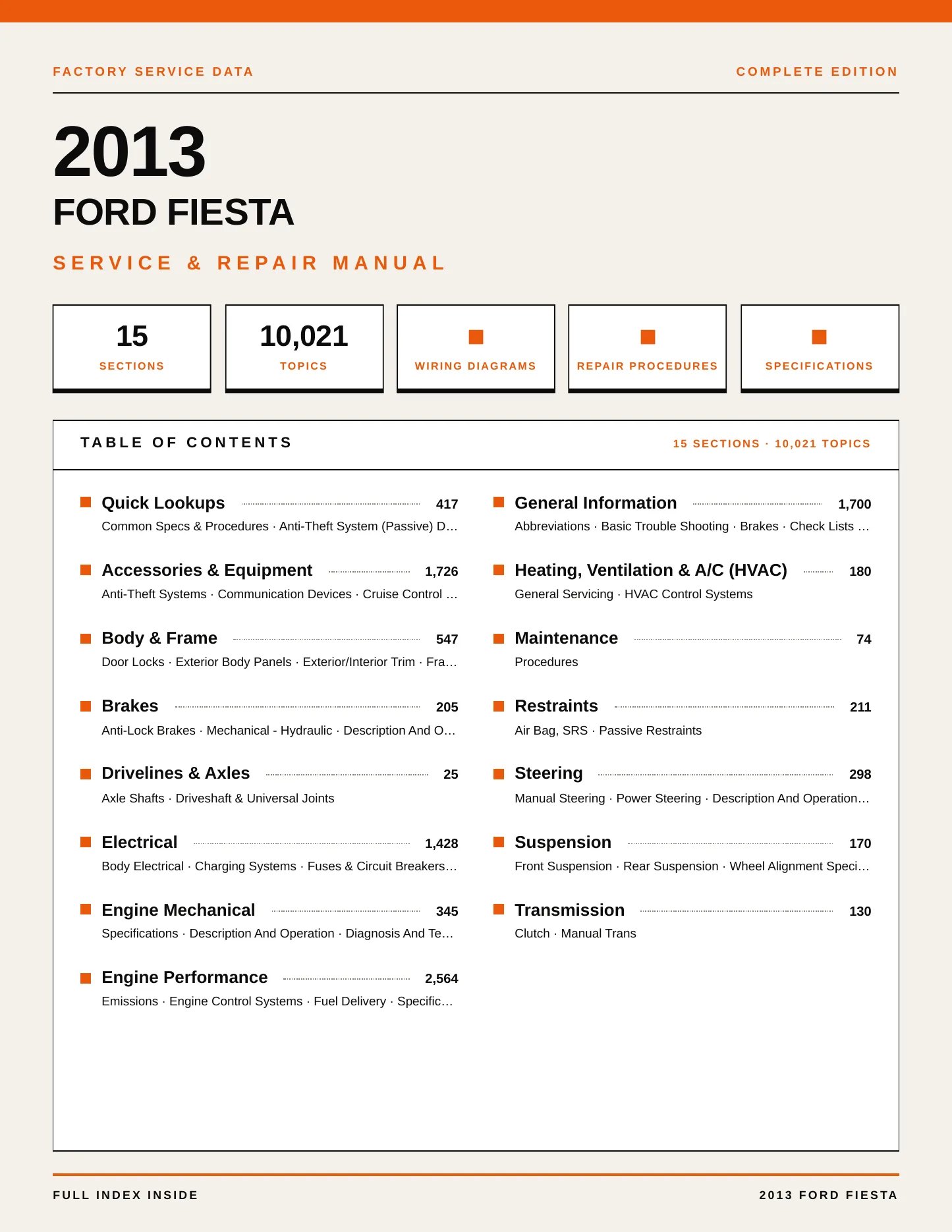 FACTORY SERVICE DATA

COMPLETE EDITION

2013

FORD FIESTA

SERVICE & REPAIR MANUAL

15
SECTIONS

10,021
TOPICS

WIRING DIAGRAMS

REPAIR PROCEDURES

SPECIFICATIONS

TABLE OF CONTENTS

15 SECTIONS · 10,021 TOPICS

Quick Lookups 417
Common Specs & Procedures · Anti-Theft System (Passive) D…

Accessories & Equipment 1,726
Anti-Theft Systems · Communication Devices · Cruise Control …

Body & Frame 547
Door Locks · Exterior Body Panels · Exterior/Interior Trim · Fra…

Brakes 205
Anti-Lock Brakes · Mechanical - Hydraulic · Description And O…

Drivelines & Axles 25
Axle Shafts · Driveshaft & Universal Joints

Electrical 1,428
Body Electrical · Charging Systems · Fuses & Circuit Breakers…

Engine Mechanical 345
Specifications · Description And Operation · Diagnosis And Te…

Engine Performance 2,564
Emissions · Engine Control Systems · Fuel Delivery · Specific…

General Information 1,700
Abbreviations · Basic Trouble Shooting · Brakes · Check Lists …

Heating, Ventilation & A/C (HVAC) 180
General Servicing · HVAC Control Systems

Maintenance 74
Procedures

Restraints 211
Air Bag, SRS · Passive Restraints

Steering 298
Manual Steering · Power Steering · Description And Operation…

Suspension 170
Front Suspension · Rear Suspension · Wheel Alignment Speci…

Transmission 130
Clutch · Manual Trans

FULL INDEX INSIDE

2013 FORD FIESTA